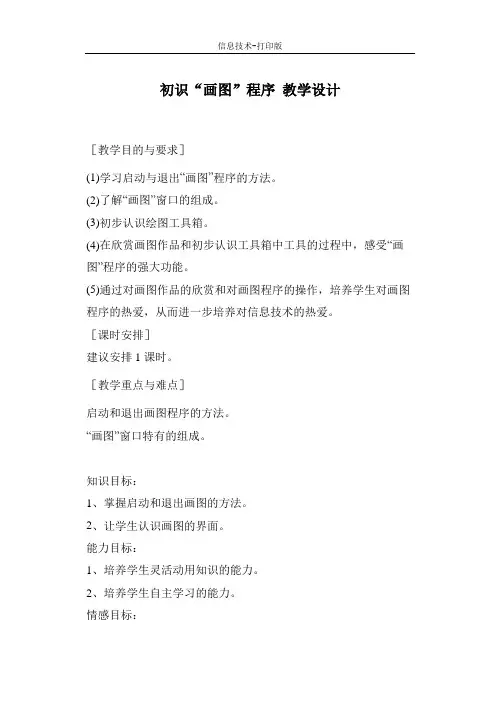 信息技术-打印版

初识“画图”程序 教学设计

［教学目的与要求］

(1)学习启动与退出“画图”程序的方法。

(2)了解“画图”窗口的组成。

(3)初步认识绘图工具箱。

(4)在欣赏画图作品和初步认识工具箱中工具的过程中，感受“画图”程序的强大功能。

(5)通过对画图作品的欣赏和对画图程序的操作，培养学生对画图程序的热爱，从而进一步培养对信息技术的热爱。

［课时安排］

建议安排 1 课时。

［教学重点与难点］

启动和退出画图程序的方法。

“画图”窗口特有的组成。

知识目标：

1、掌握启动和退出画图的方法。

2、让学生认识画图的界面。

能力目标：

1、培养学生灵活动用知识的能力。

2、培养学生自主学习的能力。

情感目标：